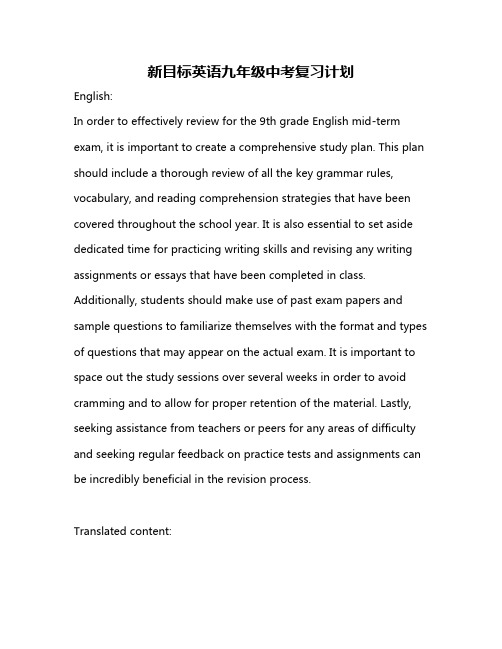 新目标英语九年级中考复习计划

English:

In order to effectively review for the 9th grade English mid-term exam, it is important to create a comprehensive study plan. This plan should include a thorough review of all the key grammar rules, vocabulary, and reading comprehension strategies that have been covered throughout the school year. It is also essential to set aside dedicated time for practicing writing skills and revising any writing assignments or essays that have been completed in class. Additionally, students should make use of past exam papers and sample questions to familiarize themselves with the format and types of questions that may appear on the actual exam. It is important to space out the study sessions over several weeks in order to avoid cramming and to allow for proper retention of the material. Lastly, seeking assistance from teachers or peers for any areas of difficulty and seeking regular feedback on practice tests and assignments can be incredibly beneficial in the revision process.

Translated content: